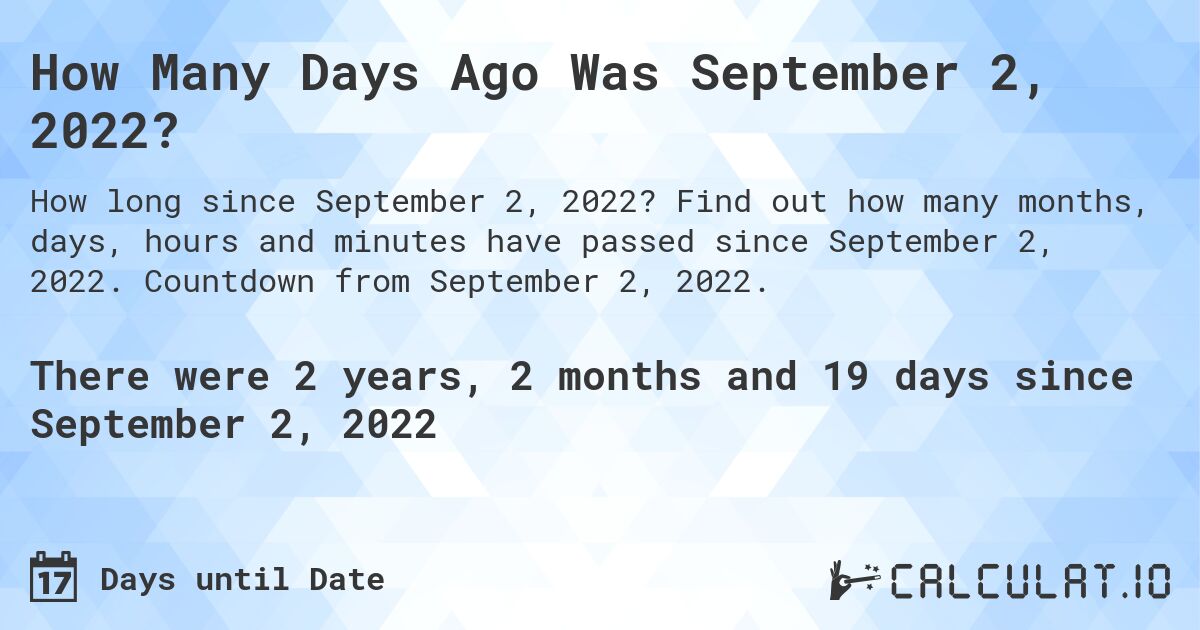 How Many Days Ago Was September 2, 2022?

How long since September 2, 2022? Find out how many months, days, hours and minutes have passed since September 2, 2022. Countdown from September 2, 2022.

There were 2 years, 2 months and 19 days since September 2, 2022

17 Days until Date

CALCULAT.IO